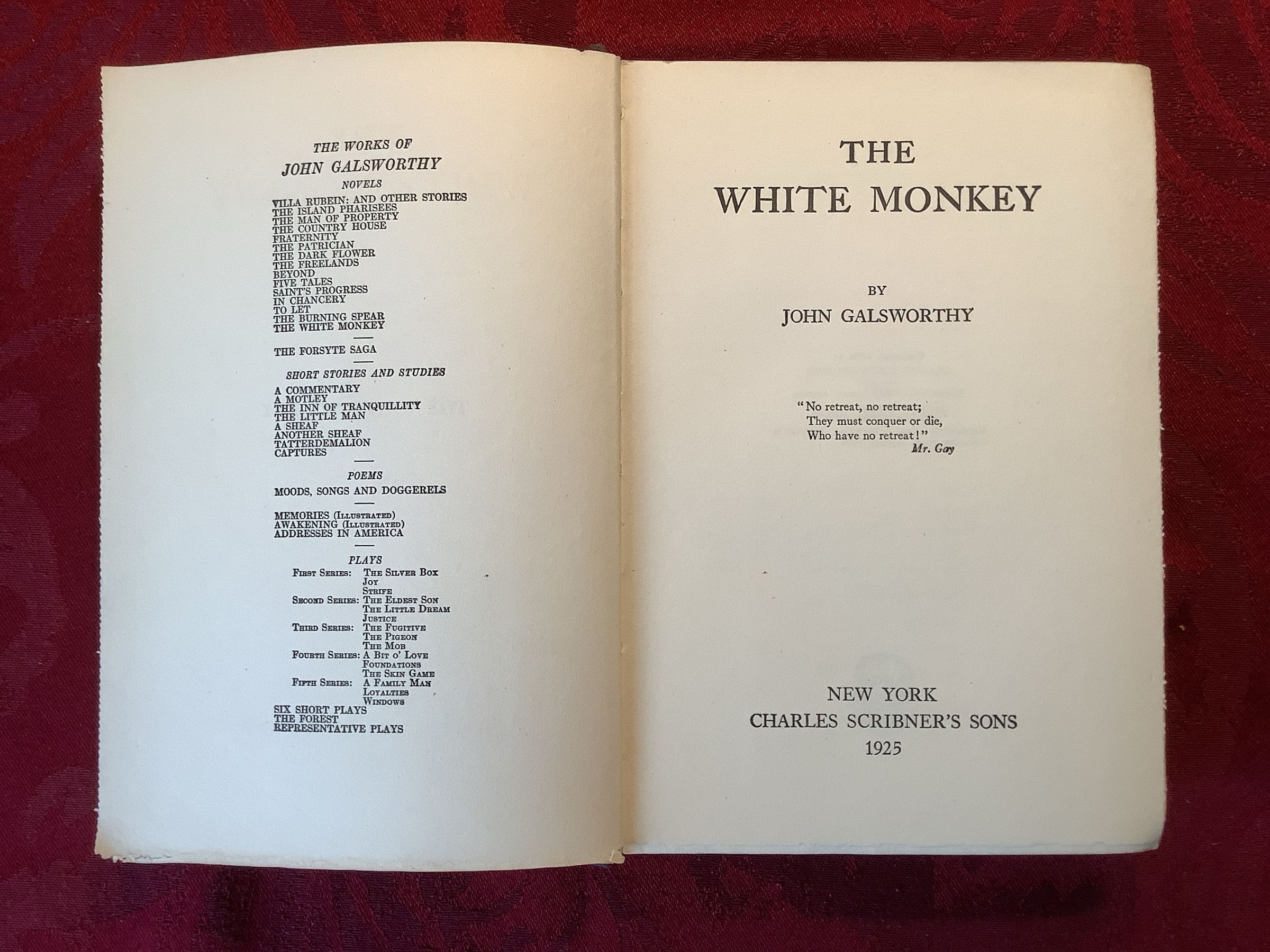 THE WORKS OF
JOHN GALSWORTHY

NOVELS

VILLA RUBEIN: AND OTHER STORIES
THE ISLAND PHARISEES
THE MAN OF PROPERTY
THE COUNTRY HOUSE
FRATERNITY
THE PATRICIAN
THE DARK FLOWER
THE FREELANDS
BEYOND
FIVE TALES
SAINT'S PROGRESS
IN CHANCERY
TO LET
THE BURNING SPEAR
THE WHITE MONKEY

THE FORSYTE SAGA

SHORT STORIES AND STUDIES

A COMMENTARY
A MOTLEY
THE INN OF TRANQUILLITY
THE LITTLE MAN
A SHEAF
ANOTHER SHEAF
TATTERDEMALION
CAPTURES

POEMS

MOODS, SONGS AND DOGGERELS

MEMORIES (ILLUSTRATED)
AWAKENING (ILLUSTRATED)
ADDRESSES IN AMERICA

PLAYS

FIRST SERIES: THE SILVER BOX
JOY
STRIFE
SECOND SERIES: THE ELDEST SON
THE LITTLE DREAM
JUSTICE
THIRD SERIES: THE FUGITIVE
THE PIGEON
THE MOB
FOURTH SERIES: A BIT O' LOVE
FOUNDATIONS
THE SKIN GAME
FIFTH SERIES: A FAMILY MAN
LOYALTIES
WINDOWS
SIX SHORT PLAYS
THE FOREST
REPRESENTATIVE PLAYS

THE
WHITE MONKEY

BY
JOHN GALSWORTHY

"No retreat, no retreat;
They must conquer or die,
Who have no retreat!"
Mr. Gay

NEW YORK
CHARLES SCRIBNER'S SONS
1925